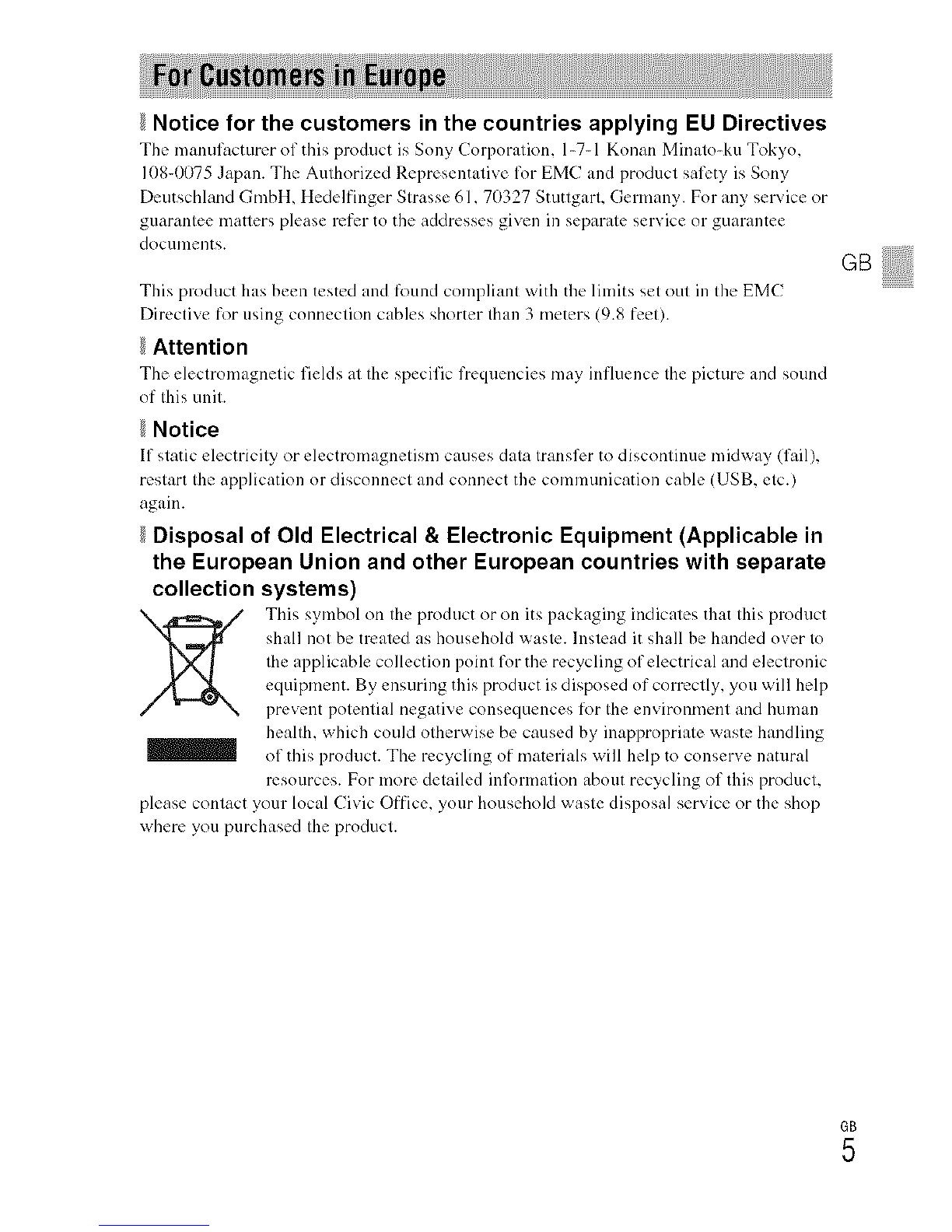 For Customers in Europe

Notice for the customers in the countries applying EU Directives

The manufacturer of this product is Sony Corporation, 1-7-1 Konan Minato-ku Tokyo, 108-0075 Japan. The Authorized Representative for EMC and product safety is Sony Deutschland GmbH, Hedelfinger Strasse 61, 70327 Stuttgart, Germany. For any service or guarantee matters please refer to the addresses given in separate service or guarantee documents.

GB

This product has been tested and found compliant with the limits set out in the EMC Directive for using connection cables shorter than 3 meters (9.8 feet).

Attention

The electromagnetic fields at the specific frequencies may influence the picture and sound of this unit.

Notice

If static electricity or electromagnetism causes data transfer to discontinue midway (fail), restart the application or disconnect and connect the communication cable (USB, etc.) again.

Disposal of Old Electrical & Electronic Equipment (Applicable in the European Union and other European countries with separate collection systems)

This symbol on the product or on its packaging indicates that this product shall not be treated as household waste. Instead it shall be handed over to the applicable collection point for the recycling of electrical and electronic equipment. By ensuring this product is disposed of correctly, you will help prevent potential negative consequences for the environment and human health, which could otherwise be caused by inappropriate waste handling of this product. The recycling of materials will help to conserve natural resources. For more detailed information about recycling of this product, please contact your local Civic Office, your household waste disposal service or the shop where you purchased the product.

GB
5